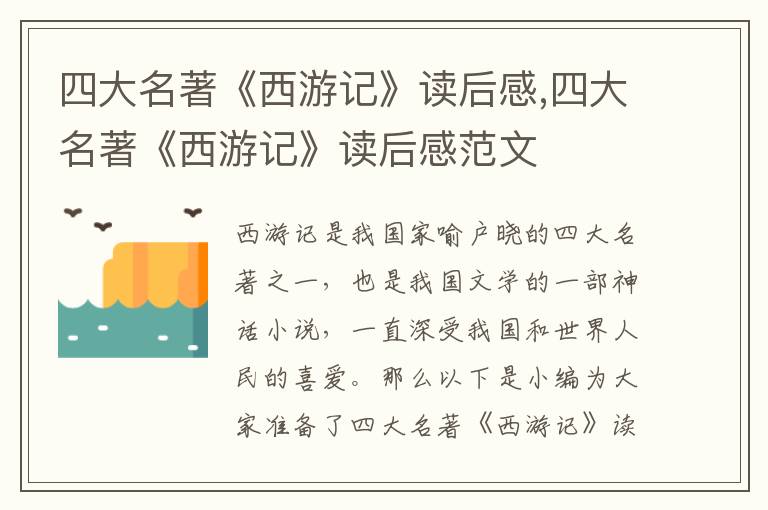 四大名著《西游记》读后感,四大名著《西游记》读后感范文

西游记是我国家喻户晓的四大名著之一，也是我国文学的一部神话小说，一直深受我国和世界人民的喜爱。那么以下是小编为大家准备了四大名著《西游记》读